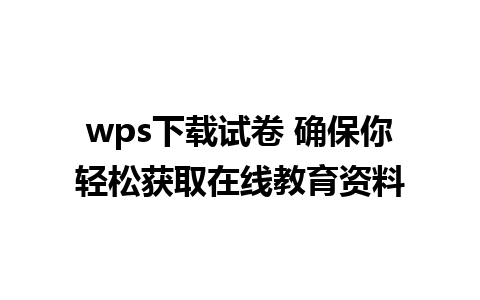 wps下载试卷 确保你轻松获取在线教育资料